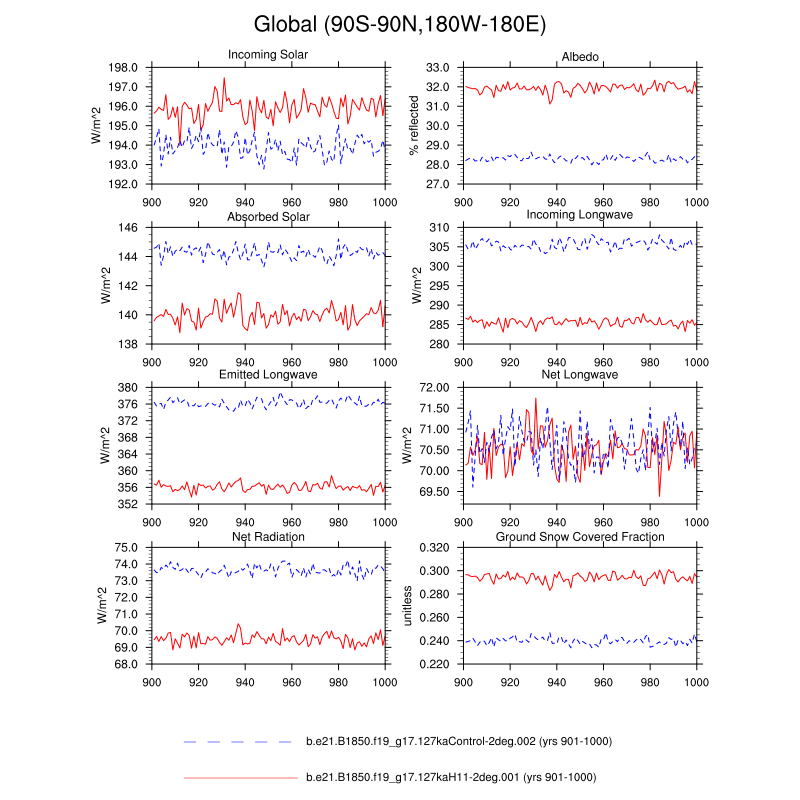 Global (90S-90N,180W-180E)

Incoming Solar
W/m^2
198.0
197.0
196.0
195.0
194.0
193.0
192.0
900 920 940 960 980 1000

Albedo
% reflected
33.0
32.0
31.0
30.0
29.0
28.0
27.0
900 920 940 960 980 1000

Absorbed Solar
W/m^2
146
144
142
140
138
900 920 940 960 980 1000

Incoming Longwave
W/m^2
310
305
300
295
290
285
280
900 920 940 960 980 1000

Emitted Longwave
W/m^2
380
376
372
368
364
360
356
352
900 920 940 960 980 1000

Net Longwave
W/m^2
72.00
71.50
71.00
70.50
70.00
69.50
900 920 940 960 980 1000

Net Radiation
W/m^2
75.0
74.0
73.0
72.0
71.0
70.0
69.0
68.0
900 920 940 960 980 1000

Ground Snow Covered Fraction
unitless
0.320
0.300
0.280
0.260
0.240
0.220
900 920 940 960 980 1000

b.e21.B1850.f19_g17.127kaControl-2deg.002 (yrs 901-1000)

b.e21.B1850.f19_g17.127kaH11-2deg.001 (yrs 901-1000)